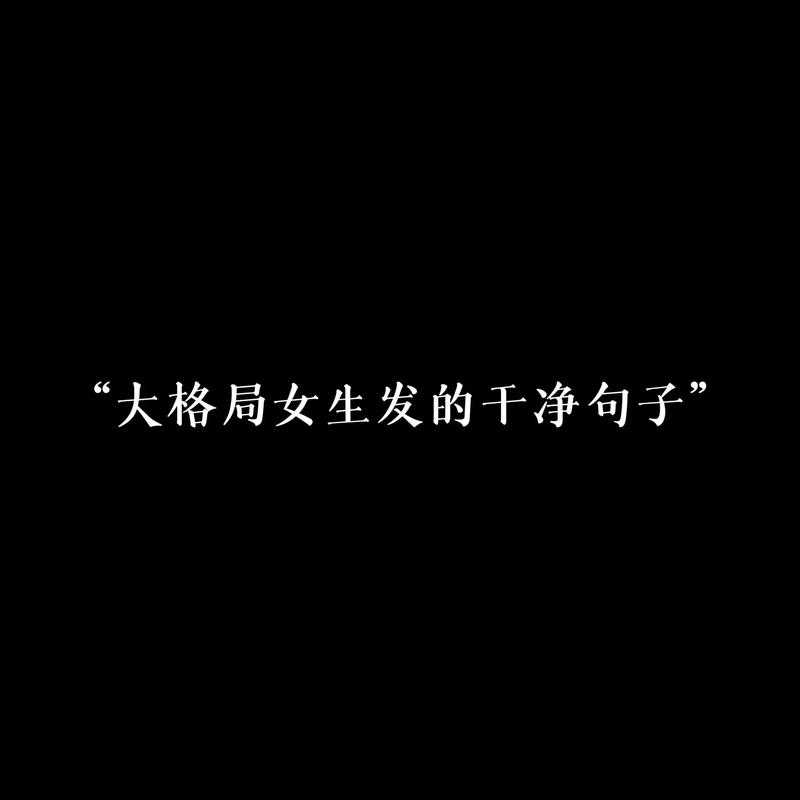 “大格局女生发的干净句子”